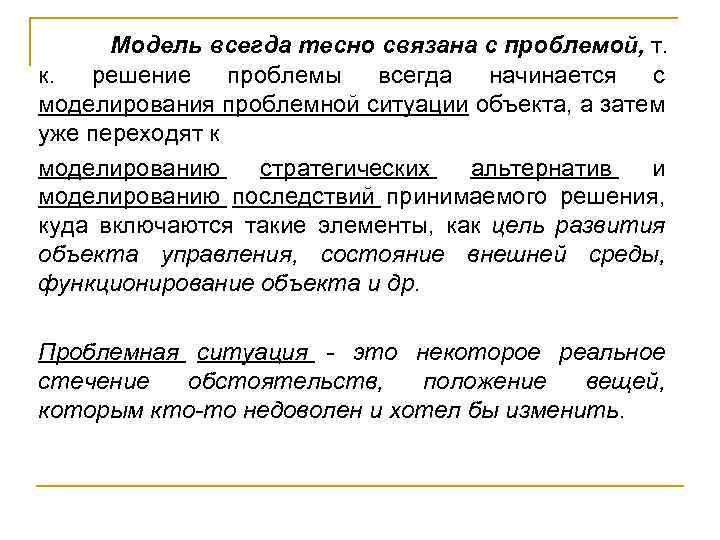 Модель всегда тесно связана с проблемой, т. к. решение проблемы всегда начинается с моделирования проблемной ситуации объекта, а затем уже переходят к

моделированию стратегических альтернатив и моделированию последствий принимаемого решения, куда включаются такие элементы, как цель развития объекта управления, состояние внешней среды, функционирование объекта и др.

Проблемная ситуация - это некоторое реальное стечение обстоятельств, положение вещей, которым кто-то недоволен и хотел бы изменить.